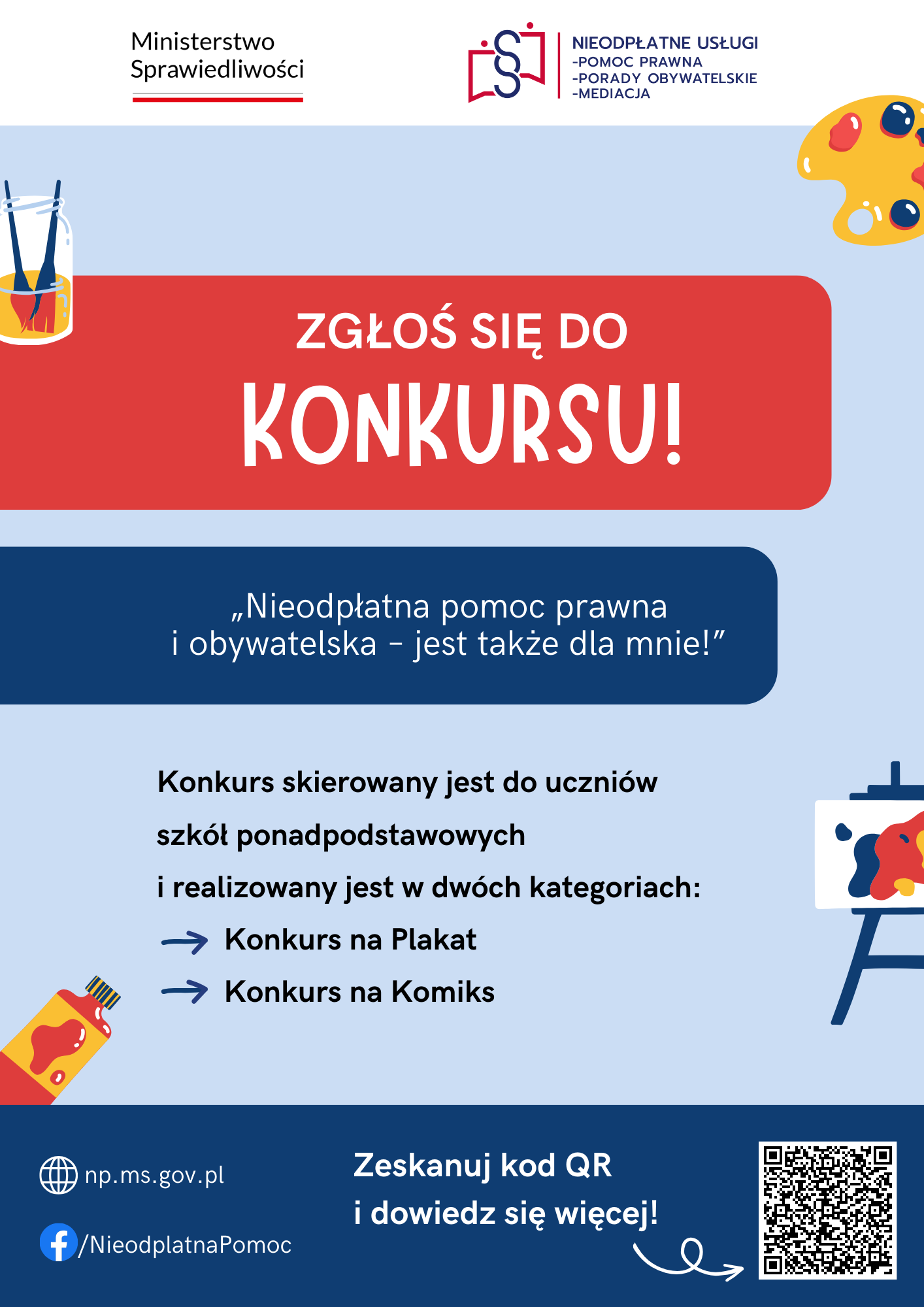 Ministerstwo Sprawiedliwości

NIEODPŁATNE USŁUGI
-POMOC PRAWNA
-PORADY OBYWATELSKIE
-MEDIACJA

ZGŁOŚ SIĘ DO
KONKURSU!

„Nieodpłatna pomoc prawna i obywatelska – jest także dla mnie!”

Konkurs skierowany jest do uczniów szkół ponadpodstawowych i realizowany jest w dwóch kategoriach:
Konkurs na Plakat
Konkurs na Komiks

np.ms.gov.pl
/NieodplatnaPomoc

Zeskanuj kod QR
i dowiedz się więcej!